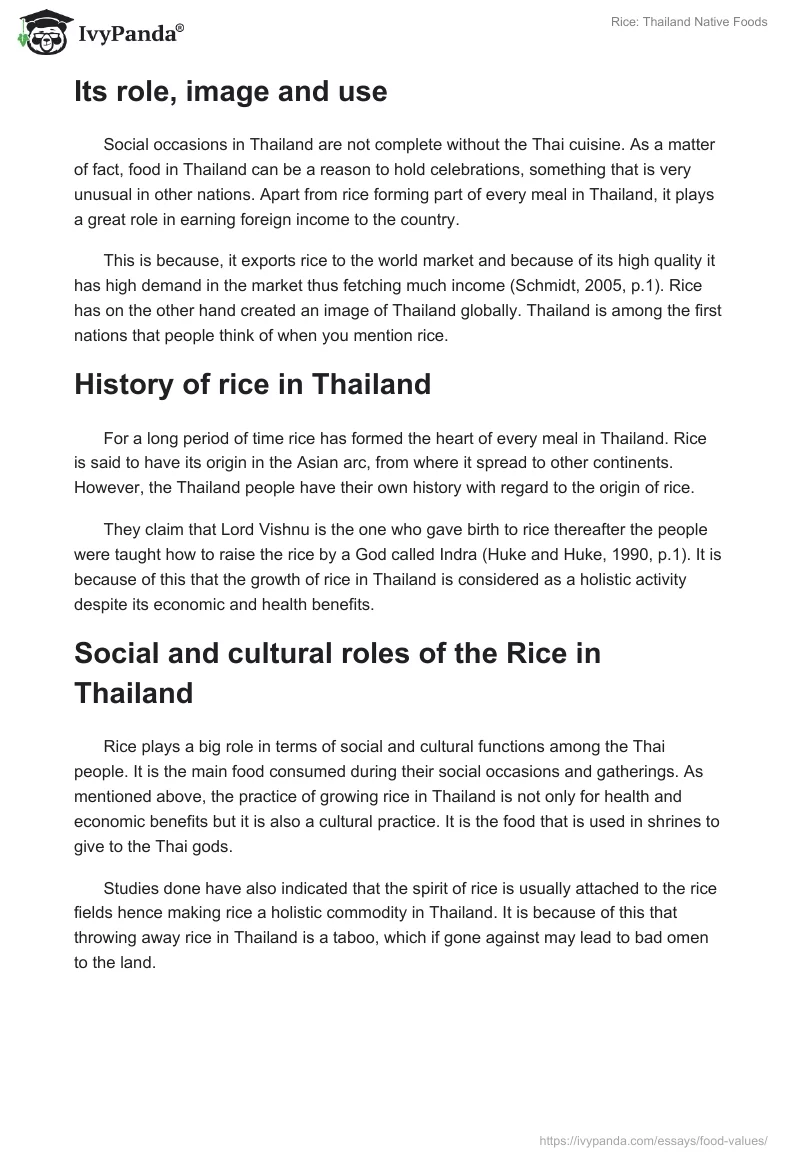 IvyPanda®

Rice: Thailand Native Foods

Its role, image and use

Social occasions in Thailand are not complete without the Thai cuisine. As a matter of fact, food in Thailand can be a reason to hold celebrations, something that is very unusual in other nations. Apart from rice forming part of every meal in Thailand, it plays a great role in earning foreign income to the country.

This is because, it exports rice to the world market and because of its high quality it has high demand in the market thus fetching much income (Schmidt, 2005, p.1). Rice has on the other hand created an image of Thailand globally. Thailand is among the first nations that people think of when you mention rice.

History of rice in Thailand

For a long period of time rice has formed the heart of every meal in Thailand. Rice is said to have its origin in the Asian arc, from where it spread to other continents. However, the Thailand people have their own history with regard to the origin of rice.

They claim that Lord Vishnu is the one who gave birth to rice thereafter the people were taught how to raise the rice by a God called Indra (Huke and Huke, 1990, p.1). It is because of this that the growth of rice in Thailand is considered as a holistic activity despite its economic and health benefits.

Social and cultural roles of the Rice in Thailand

Rice plays a big role in terms of social and cultural functions among the Thai people. It is the main food consumed during their social occasions and gatherings. As mentioned above, the practice of growing rice in Thailand is not only for health and economic benefits but it is also a cultural practice. It is the food that is used in shrines to give to the Thai gods.

Studies done have also indicated that the spirit of rice is usually attached to the rice fields hence making rice a holistic commodity in Thailand. It is because of this that throwing away rice in Thailand is a taboo, which if gone against may lead to bad omen to the land.

https://ivypanda.com/essays/food-values/